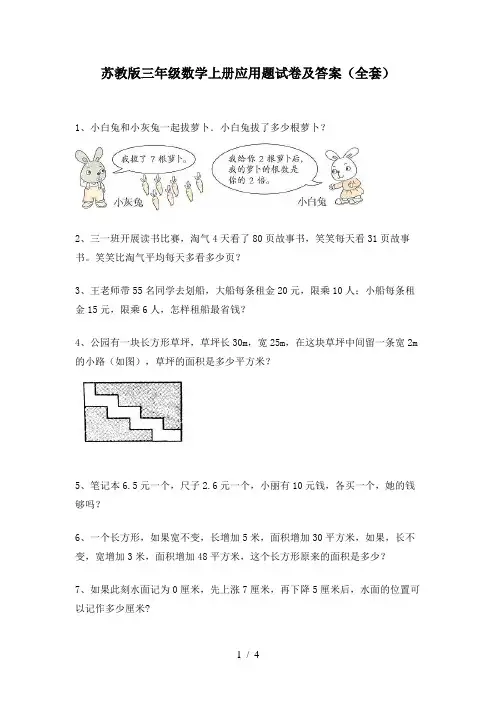 苏教版三年级数学上册应用题试卷及答案（全套）

1、小白兔和小灰兔一起拔萝卜．小白兔拔了多少根萝卜？

我拔了 7 根萝卜。

我给你 2 根萝卜后，我的萝卜的根数是你的 2 倍。

小灰兔

小白兔

2、三一班开展读书比赛，淘气 4 天看了 80 页故事书，笑笑每天看 31 页故事书。笑笑比淘气平均每天多看多少页？

3、王老师带 55 名同学去划船，大船每条租金 20 元，限乘 10 人；小船每条租金 15 元，限乘 6 人，怎样租船最省钱？

4、公园有一块长方形草坪，草坪长 30m，宽 25m，在这块草坪中间留一条宽 2m 的小路（如图），草坪的面积是多少平方米？

5、笔记本 6.5 元一个，尺子 2.6 元一个，小丽有 10 元钱，各买一个，她的钱够吗？

6、一个长方形，如果宽不变，长增加 5 米，面积增加 30 平方米，如果，长不变，宽增加 3 米，面积增加 48 平方米，这个长方形原来的面积是多少？

7、如果此刻水面记为 0 厘米，先上涨 7 厘米，再下降 5 厘米后，水面的位置可以记作多少厘米？

1 / 4